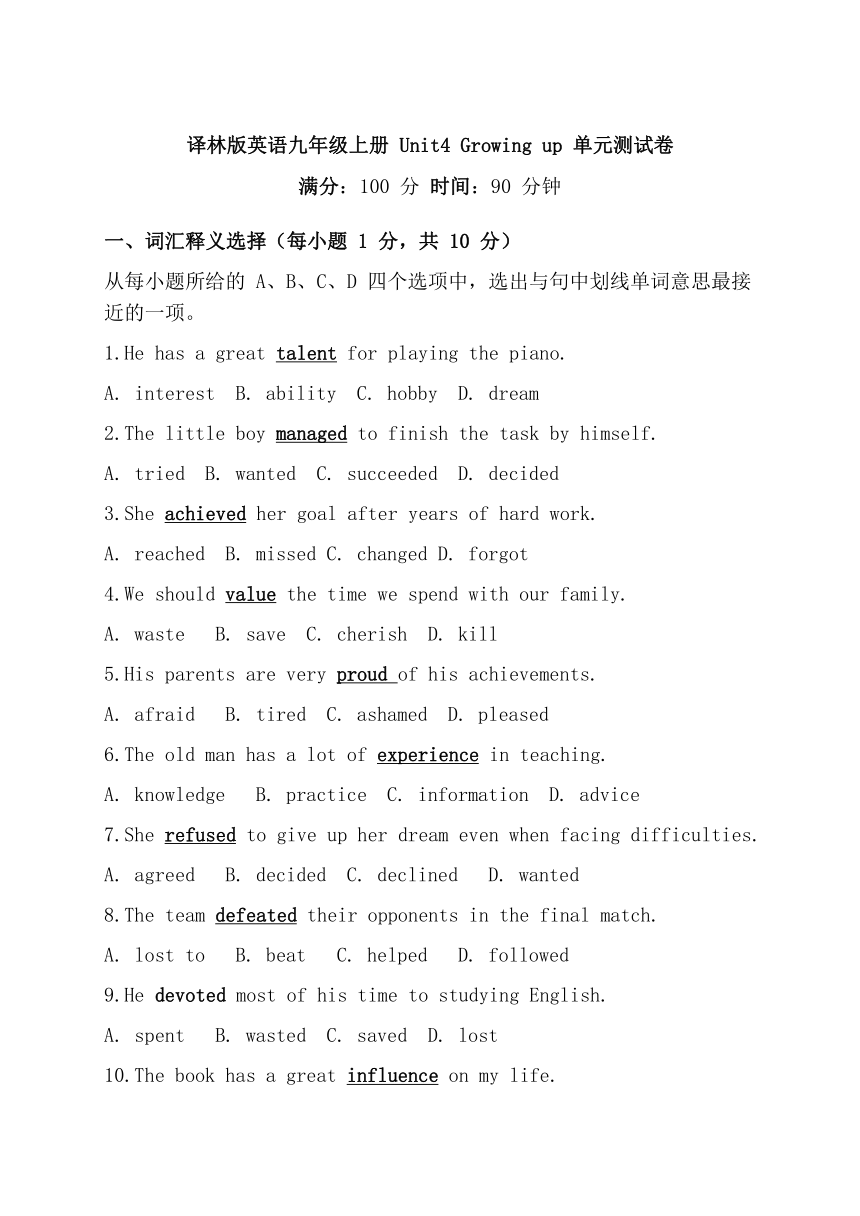 译林版英语九年级上册 Unit4 Growing up 单元测试卷

满分：100 分 时间：90 分钟

一、词汇释义选择（每小题 1 分，共 10 分）

从每小题所给的 A、B、C、D 四个选项中，选出与句中划线单词意思最接近的一项。

1.He has a great talent for playing the piano.

A. interest B. ability C. hobby D. dream

2.The little boy managed to finish the task by himself.

A. tried B. wanted C. succeeded D. decided

3.She achieved her goal after years of hard work.

A. reached B. missed C. changed D. forgot

4.We should value the time we spend with our family.

A. waste B. save C. cherish D. kill

5.His parents are very proud of his achievements.

A. afraid B. tired C. ashamed D. pleased

6.The old man has a lot of experience in teaching.

A. knowledge B. practice C. information D. advice

7.She refused to give up her dream even when facing difficulties.

A. agreed B. decided C. declined D. wanted

8.The team defeated their opponents in the final match.

A. lost to B. beat C. helped D. followed

9.He devoted most of his time to studying English.

A. spent B. wasted C. saved D. lost

10.The book has a great influence on my life.